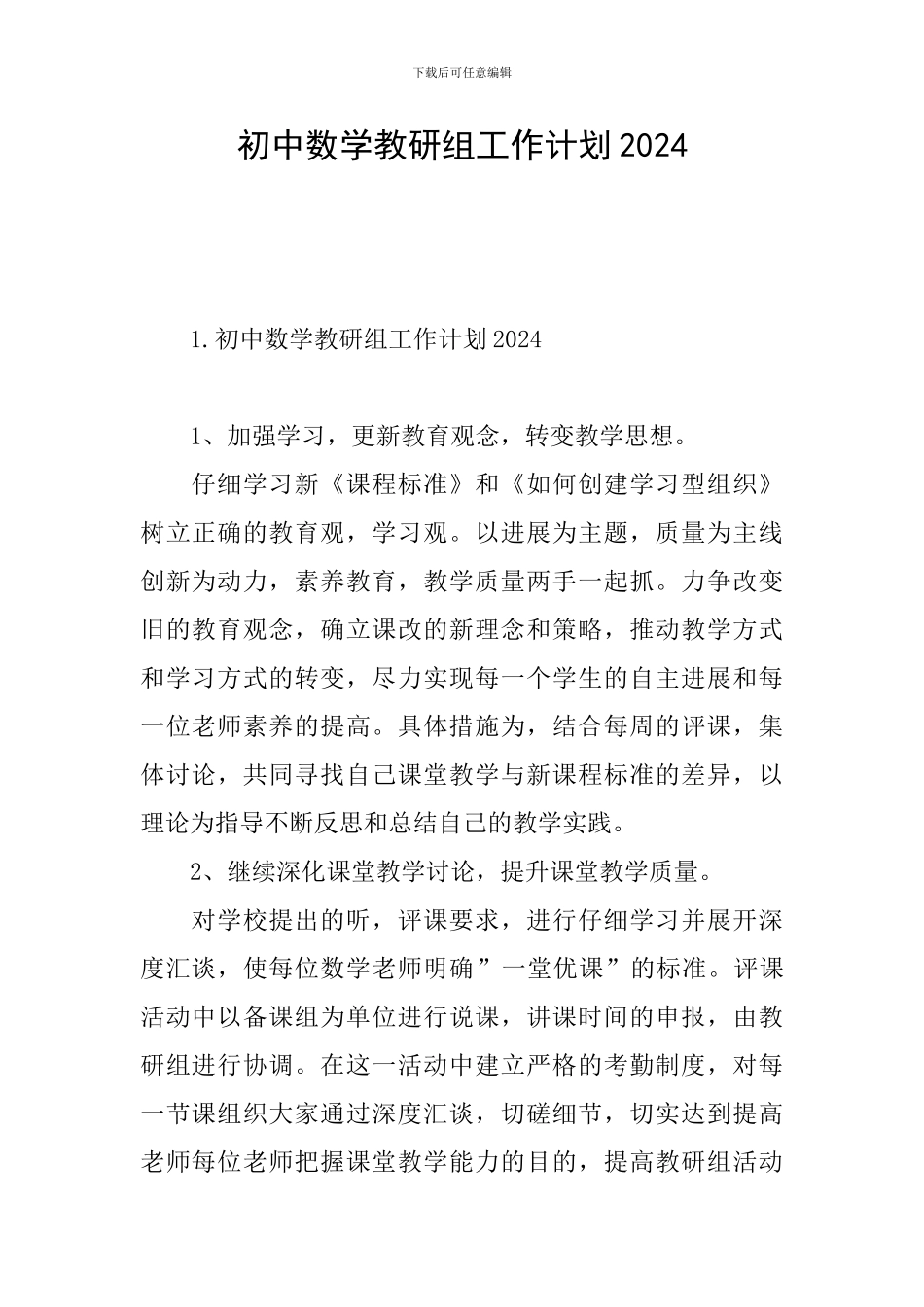 下载后可任意编辑

初中数学教研组工作计划2024

1.初中数学教研组工作计划2024

1、加强学习，更新教育观念，转变教学思想。

仔细学习新《课程标准》和《如何创建学习型组织》树立正确的教育观，学习观。以进展为主题，质量为主线创新为动力，素养教育，教学质量两手一起抓。力争改变旧的教育观念，确立课改的新理念和策略，推动教学方式和学习方式的转变，尽力实现每一个学生的自主进展和每一位老师素养的提高。具体措施为，结合每周的评课，集体讨论，共同寻找自己课堂教学与新课程标准的差异，以理论为指导不断反思和总结自己的教学实践。

2、继续深化课堂教学讨论，提升课堂教学质量。

对学校提出的听，评课要求，进行仔细学习并展开深度汇谈，使每位数学老师明确”一堂优课”的标准。评课活动中以备课组为单位进行说课，讲课时间的申报，由教研组进行协调。在这一活动中建立严格的考勤制度，对每一节课组织大家通过深度汇谈，切磋细节，切实达到提高老师每位老师把握课堂教学能力的目的，提高教研组活动